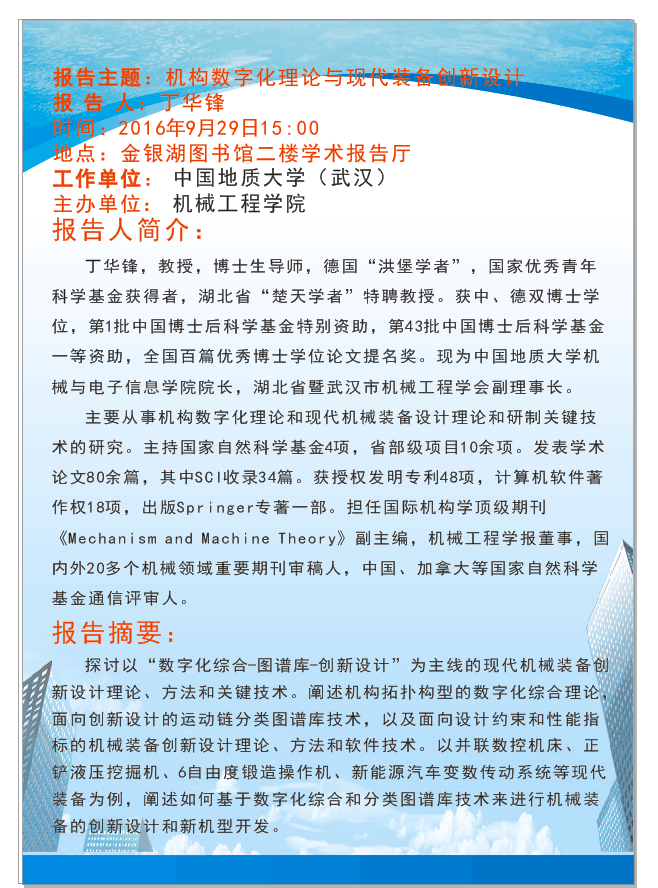 报告主题：机构数字化理论与现代装备创新设计
报 告 人：丁华锋
时间：2016年9月29日15:00
地点：金银湖图书馆二楼学术报告厅
工作单位： 中国地质大学（武汉）
主办单位： 机械工程学院
报告人简介：

丁华锋，教授，博士生导师，德国“洪堡学者”，国家优秀青年科学基金获得者，湖北省“楚天学者”特聘教授。获中、德双博士学位，第1批中国博士后科学基金特别资助，第43批中国博士后科学基金一等资助，全国百篇优秀博士学位论文提名奖。现为中国地质大学机械与电子信息学院院长，湖北省暨武汉市机械工程学会副理事长。

主要从事机构数字化理论和现代机械装备设计理论和研制关键技术的研究。主持国家自然科学基金4项，省部级项目10余项。发表学术论文80余篇，其中SCI收录34篇。获授权发明专利48项，计算机软件著作权18项，出版Springer专著一部。担任国际机构学顶级期刊《Mechanism and Machine Theory》副主编，机械工程学报董事，国内外20多个机械领域重要期刊审稿人，中国、加拿大等国家自然科学基金通信评审人。

报告摘要：

探讨以“数字化综合-图谱库-创新设计”为主线的现代机械装备创新设计理论、方法和关键技术。阐述机构拓扑构型的数字化综合理论，面向创新设计的运动链分类图谱库技术，以及面向设计约束和性能指标的机械装备创新设计理论、方法和软件技术。以并联数控机床、正铲液压挖掘机、6自由度锻造操作机、新能源汽车变数传动系统等现代装备为例，阐述如何基于数字化综合和分类图谱库技术来进行机械装备的创新设计和新机型开发。